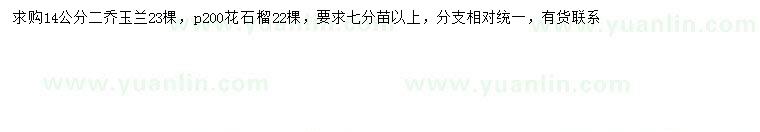 求购14公分二乔玉兰23棵，p200花石榴22棵，要求七分苗以上，分支相对统一，有货联系

www.yuanlin.com

www.yuanlin.com www.yuanlin.com